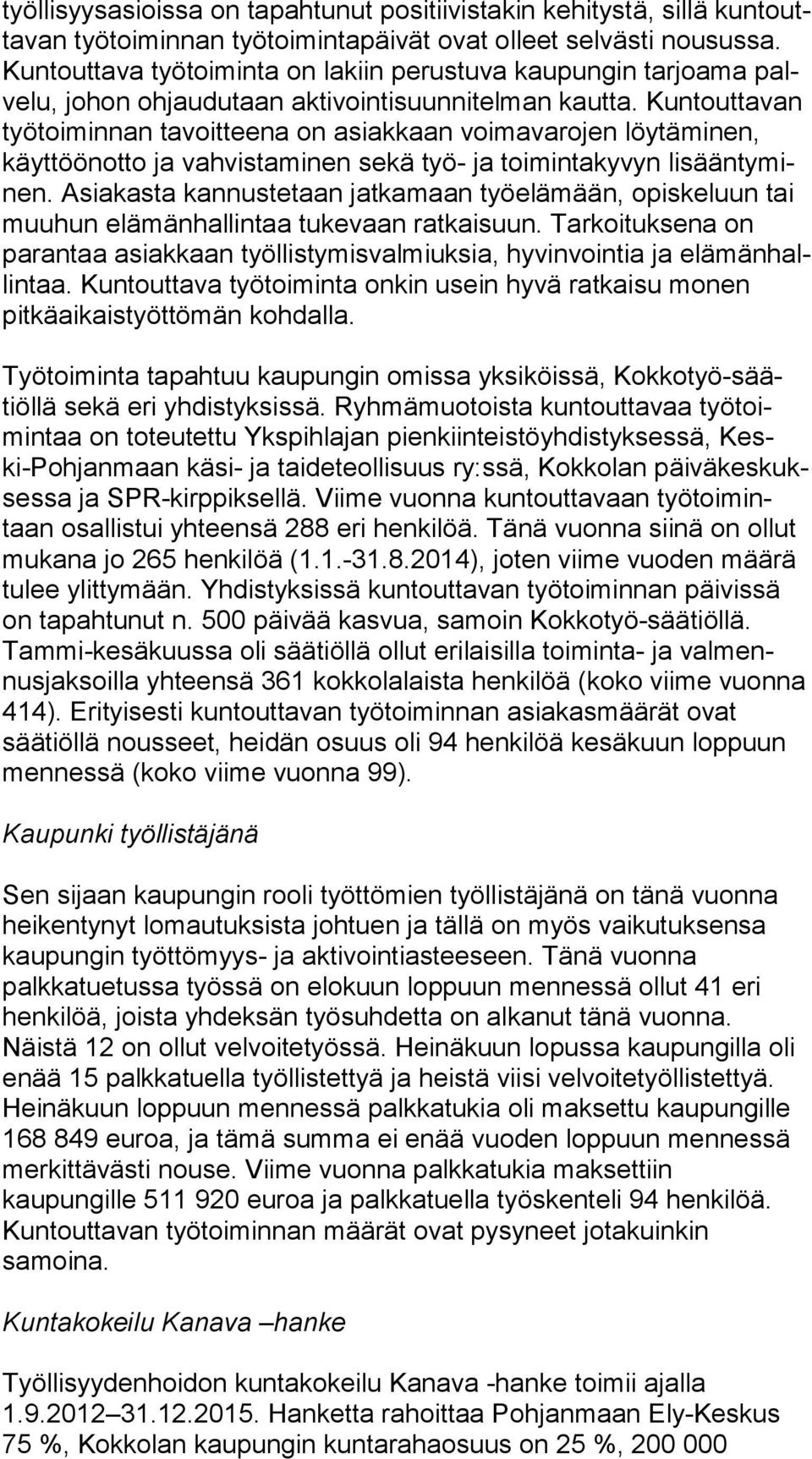 työllisyysasioissa on tapahtunut positiivistakin kehitystä, sillä kuntouttavan työtoiminnan työtoimintapäivät ovat olleet selvästi nousussa. Kuntouttava työtoiminta on lakiin perustuva kaupungin tarjoama palvelu, johon ohjaudutaan aktivointisuunnitelman kautta. Kuntouttavan työtoiminnan tavoitteena on asiakkaan voimavarojen löytäminen, käyttöönotto ja vahvistaminen sekä työ- ja toimintakyvyn lisääntyminen. Asiakasta kannustetaan jatkamaan työelämään, opiskeluun tai muuhun elämänhallintaa tukevaan ratkaisuun. Tarkoituksena on parantaa asiakkaan työllistymisvalmiuksia, hyvinvointia ja elämänhallintaa. Kuntouttava työtoiminta onkin usein hyvä ratkaisu monen pitkäaikaistyöttömän kohdalla.

Työtoiminta tapahtuu kaupungin omissa yksiköissä, Kokkotyö-säätiöllä sekä eri yhdistyksissä. Ryhmämuotoista kuntouttavaa työtoimintaa on toteutettu Ykspihlajan pienkiinteistöyhdistyksessä, Keski-Pohjanmaan käsi- ja taideteollisuus ry:ssä, Kokkolan päiväkeskuksessa ja SPR-kirppiksellä. Viime vuonna kuntouttavaan työtoimintaan osallistui yhteensä 288 eri henkilöä. Tänä vuonna siinä on ollut mukana jo 265 henkilöä (1.1.-31.8.2014), joten viime vuoden määrä tulee ylittymään. Yhdistyksissä kuntouttavan työtoiminnan päivissä on tapahtunut n. 500 päivää kasvua, samoin Kokkotyö-säätiöllä. Tammi-kesäkuussa oli säätiöllä ollut erilaisilla toiminta- ja valmennusjaksoilla yhteensä 361 kokkolalaista henkilöä (koko viime vuonna 414). Erityisesti kuntouttavan työtoiminnan asiakasmäärät ovat säätiöllä nousseet, heidän osuus oli 94 henkilöä kesäkuun loppuun mennessä (koko viime vuonna 99).

Kaupunki työllistäjänä

Sen sijaan kaupungin rooli työttömien työllistäjänä on tänä vuonna heikentynyt lomautuksista johtuen ja tällä on myös vaikutuksensa kaupungin työttömyys- ja aktivointiasteeseen. Tänä vuonna palkkatuetussa työssä on elokuun loppuun mennessä ollut 41 eri henkilöä, joista yhdeksän työsuhdetta on alkanut tänä vuonna. Näistä 12 on ollut velvoitetyössä. Heinäkuun lopussa kaupungilla oli enää 15 palkkatuella työllistettyä ja heistä viisi velvoitetyöllistettyä. Heinäkuun loppuun mennessä palkkatukia oli maksettu kaupungille 168 849 euroa, ja tämä summa ei enää vuoden loppuun mennessä merkittävästi nouse. Viime vuonna palkkatukia maksettiin kaupungille 511 920 euroa ja palkkatuella työskenteli 94 henkilöä. Kuntouttavan työtoiminnan määrät ovat pysyneet jotakuinkin samoina.

Kuntakokeilu Kanava –hanke

Työllisyydenhoidon kuntakokeilu Kanava -hanke toimii ajalla 1.9.2012–31.12.2015. Hanketta rahoittaa Pohjanmaan Ely-Keskus 75 %, Kokkolan kaupungin kuntarahaosuus on 25 %, 200 000